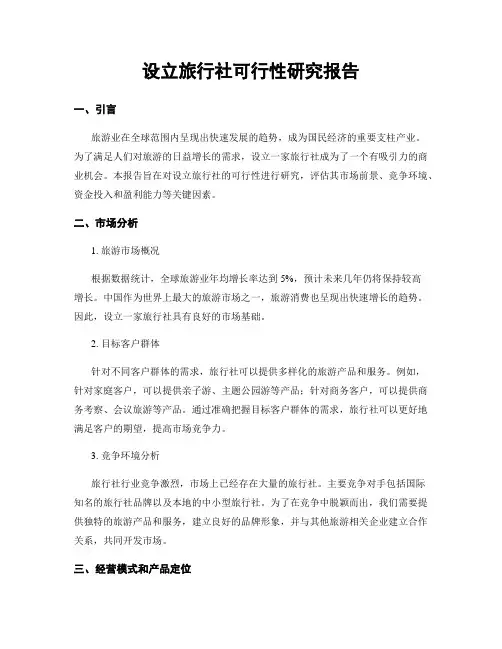 设立旅行社可行性研究报告

一、引言

旅游业在全球范围内呈现出快速发展的趋势，成为国民经济的重要支柱产业。为了满足人们对旅游的日益增长的需求，设立一家旅行社成为了一个有吸引力的商业机会。本报告旨在对设立旅行社的可行性进行研究，评估其市场前景、竞争环境、资金投入和盈利能力等关键因素。

二、市场分析

1. 旅游市场概况

根据数据统计，全球旅游业年均增长率达到 5%，预计未来几年仍将保持较高增长。中国作为世界上最大的旅游市场之一，旅游消费也呈现出快速增长的趋势。因此，设立一家旅行社具有良好的市场基础。

2. 目标客户群体

针对不同客户群体的需求，旅行社可以提供多样化的旅游产品和服务。例如，针对家庭客户，可以提供亲子游、主题公园游等产品；针对商务客户，可以提供商务考察、会议旅游等产品。通过准确把握目标客户群体的需求，旅行社可以更好地满足客户的期望，提高市场竞争力。

3. 竞争环境分析

旅行社行业竞争激烈，市场上已经存在大量的旅行社。主要竞争对手包括国际知名的旅行社品牌以及本地的中小型旅行社。为了在竞争中脱颖而出，我们需要提供独特的旅游产品和服务，建立良好的品牌形象，并与其他旅游相关企业建立合作关系，共同开发市场。

三、经营模式和产品定位